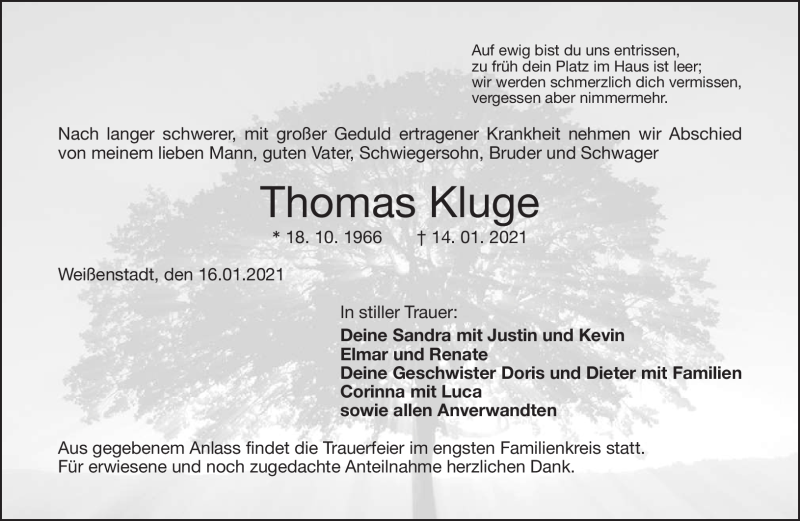 Auf ewig bist du uns entrissen,
zu früh dein Platz im Haus ist leer;
wir werden schmerzlich dich vermissen,
vergessen aber nimmermehr.

Nach langer schwerer, mit großer Geduld ertragener Krankheit nehmen wir Abschied von meinem lieben Mann, guten Vater, Schwiegersohn, Bruder und Schwager

Thomas Kluge

* 18. 10. 1966 † 14. 01. 2021

Weißenstadt, den 16.01.2021

In stiller Trauer:
Deine Sandra mit Justin und Kevin
Elmar und Renate
Deine Geschwister Doris und Dieter mit Familien
Corinna mit Luca
sowie allen Anverwandten

Aus gegebenem Anlass findet die Trauerfeier im engsten Familienkreis statt.
Für erwiesene und noch zugedachte Anteilnahme herzlichen Dank.